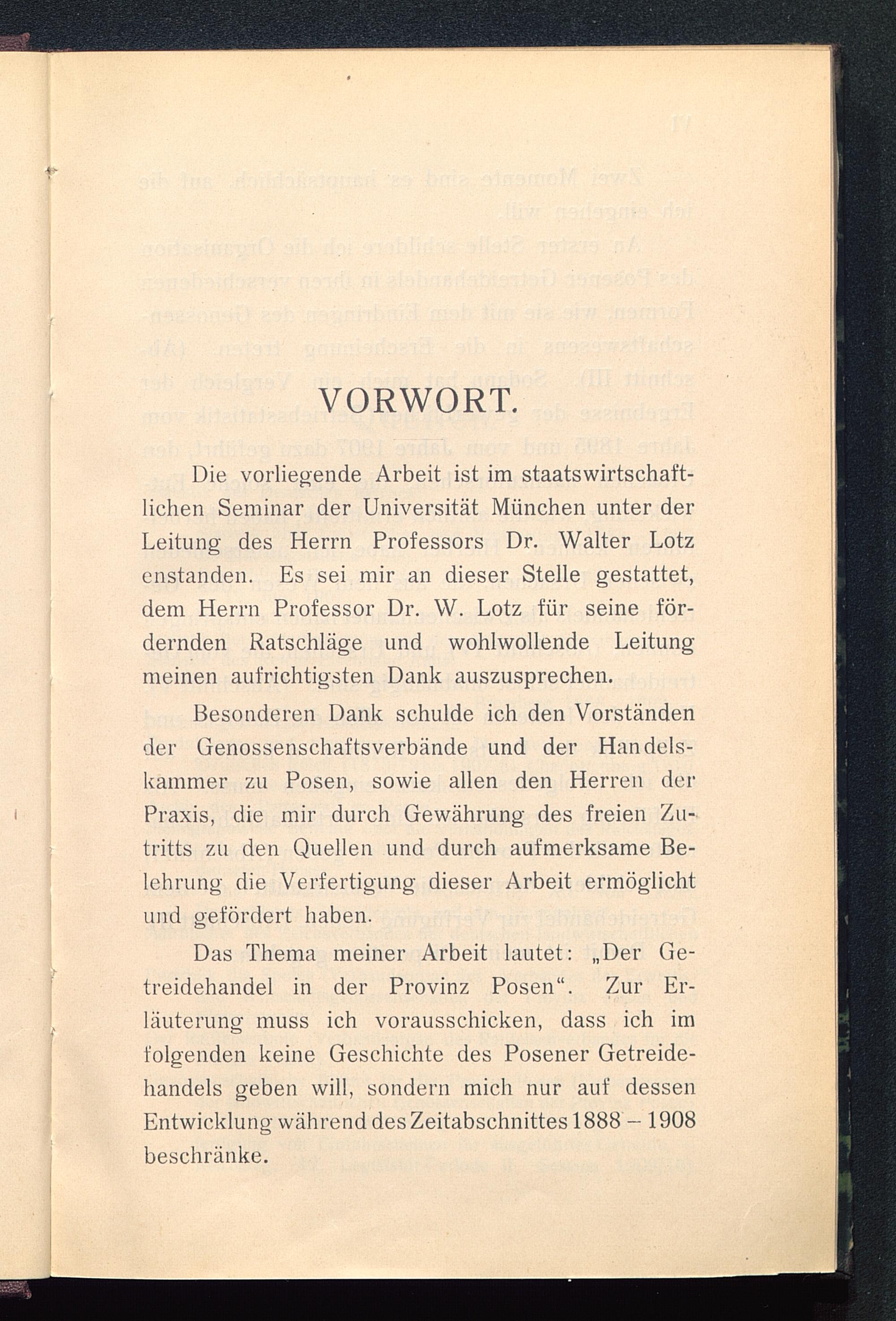 VORWORT.

Die vorliegende Arbeit ist im staatswirtschaftlichen Seminar der Universität München unter der Leitung des Herrn Professors Dr. Walter Lotz enstanden. Es sei mir an dieser Stelle gestattet, dem Herrn Professor Dr. W. Lotz für seine fördernden Ratschläge und wohlwollende Leitung meinen aufrichtigsten Dank auszusprechen.

Besonderen Dank schulde ich den Vorständen der Genossenschaftsverbände und der Handelskammer zu Posen, sowie allen den Herren der Praxis, die mir durch Gewährung des freien Zutritts zu den Quellen und durch aufmerksame Belehrung die Verfertigung dieser Arbeit ermöglicht und gefördert haben.

Das Thema meiner Arbeit lautet: „Der Getreidehandel in der Provinz Posen“. Zur Erläuterung muss ich vorausschicken, dass ich im folgenden keine Geschichte des Posener Getreidehandels geben will, sondern mich nur auf dessen Entwicklung während des Zeitabschnittes 1888 – 1908 beschränke.